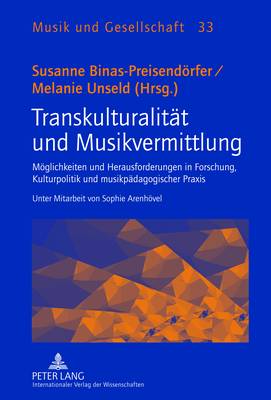 Musik und Gesellschaft 33

Susanne Binas-Preisendörfer / Melanie Unseld (Hrsg.)

Transkulturalität und Musikvermittlung

Möglichkeiten und Herausforderungen in Forschung, Kulturpolitik und musikpädagogischer Praxis

Unter Mitarbeit von Sophie Arenhövel

PETER LANG
Internationaler Verlag der Wissenschaften